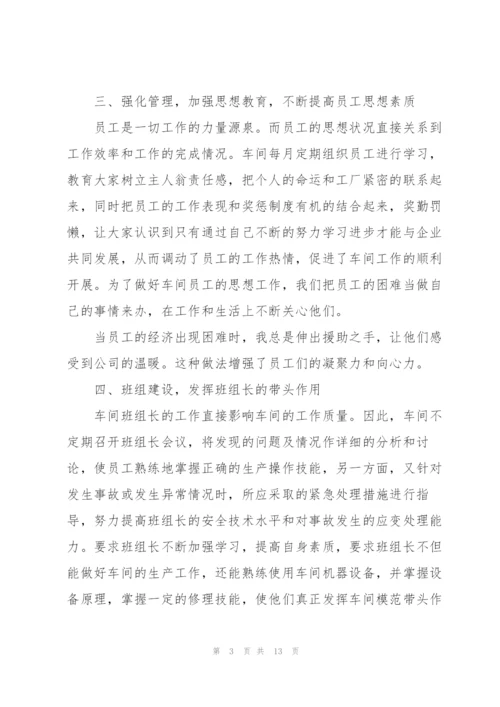 三、强化管理，加强思想教育，不断提高员工思想素质

员工是一切工作的力量源泉。而员工的思想状况直接关系到工作效率和工作的完成情况。车间每月定期组织员工进行学习，教育大家树立主人翁责任感，把个人的命运和工厂紧密的联系起来，同时把员工的工作表现和奖惩制度有机的结合起来，奖勤罚懒，让大家认识到只有通过自己不断的努力学习进步才能与企业共同发展，从而调动了员工的工作热情，促进了车间工作的顺利开展。为了做好车间员工的思想工作，我们把员工的困难当做自己的事情来办，在工作和生活上不断关心他们。

当员工的经济出现困难时，我总是伸出援助之手，让他们感受到公司的温暖。这种做法增强了员工们的凝聚力和向心力。

四、班组建设，发挥班组长的带头作用

车间班组长的工作直接影响车间的工作质量。因此，车间不定期召开班组长会议，将发现的问题及情况作详细的分析和讨论，使员工熟练地掌握正确的生产操作技能，另一方面，又针对发生事故或发生异常情况时，所应采取的紧急处理措施进行指导，努力提高班组长的安全技术水平和对事故发生的应变处理能力。要求班组长不断加强学习，提高自身素质，要求班组长不但能做好车间的生产工作，还能熟练使用车间机器设备，并掌握设备原理，掌握一定的修理技能，使他们真正发挥车间模范带头作

第 3 页 共 13 页